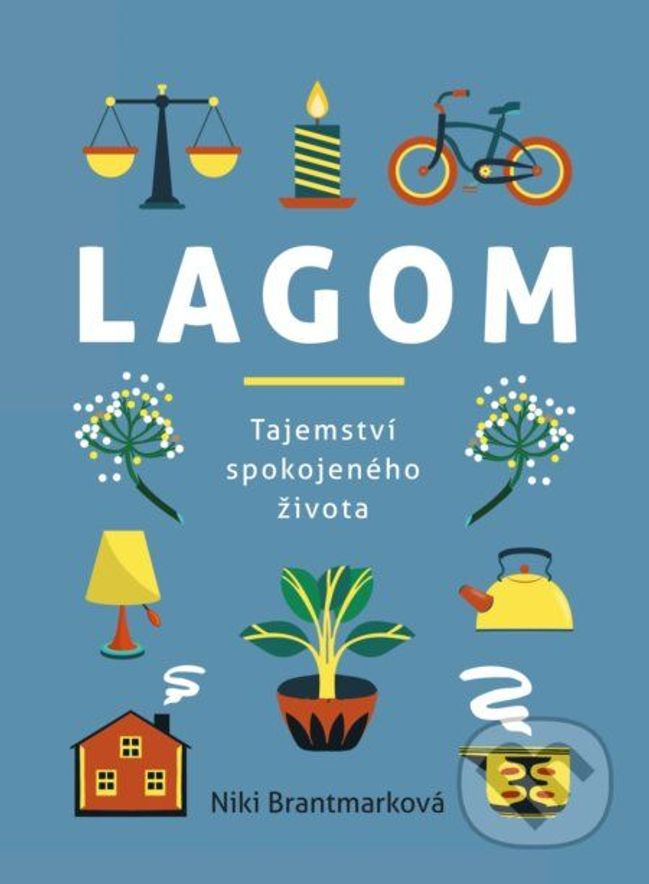 LAGOM

Tajemství spokojeného života

Niki Brantmarková